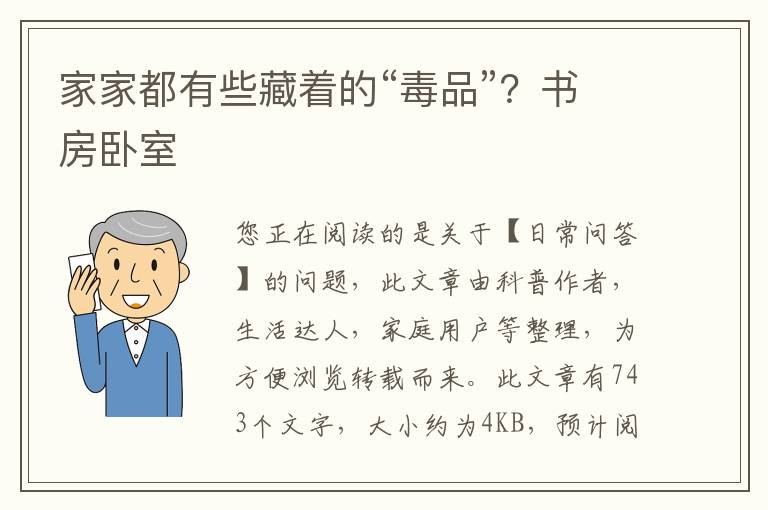 家家都有些藏着的“毒品”？书房卧室

您正在阅读的是关于【日常问答】的问题，此文章由科普作者，生活达人，家庭用户等整理，为方便浏览转载而来。此文章有743个文字，大小约为4KB，预计阅